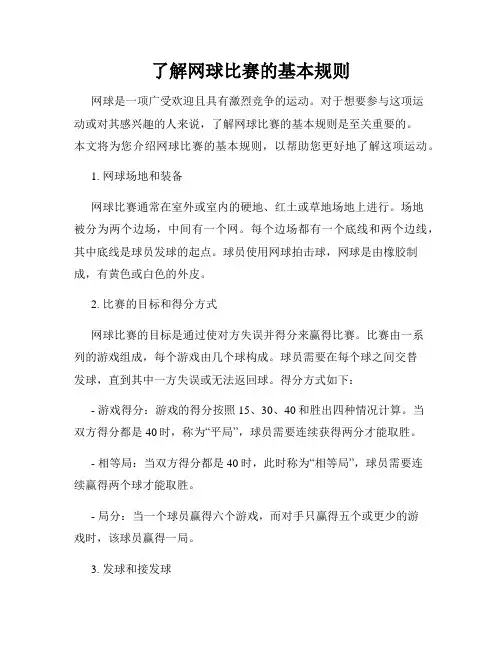 了解网球比赛的基本规则

网球是一项广受欢迎且具有激烈竞争的运动。对于想要参与这项运动或对其感兴趣的人来说，了解网球比赛的基本规则是至关重要的。本文将为您介绍网球比赛的基本规则，以帮助您更好地了解这项运动。

1. 网球场地和装备

网球比赛通常在室外或室内的硬地、红土或草地场地上进行。场地被分为两个边场，中间有一个网。每个边场都有一个底线和两个边线，其中底线是球员发球的起点。球员使用网球拍击球，网球是由橡胶制成，有黄色或白色的外皮。

2. 比赛的目标和得分方式

网球比赛的目标是通过使对方失误并得分来赢得比赛。比赛由一系列的游戏组成，每个游戏由几个球构成。球员需要在每个球之间交替发球，直到其中一方失误或无法返回球。得分方式如下：

- 游戏得分：游戏的得分按照 15、30、40 和胜出四种情况计算。当双方得分都是 40 时，称为“平局”，球员需要连续获得两分才能取胜。

- 相等局：当双方得分都是 40 时，此时称为“相等局”，球员需要连续赢得两个球才能取胜。

- 局分：当一个球员赢得六个游戏，而对手只赢得五个或更少的游戏时，该球员赢得一局。

3. 发球和接发球